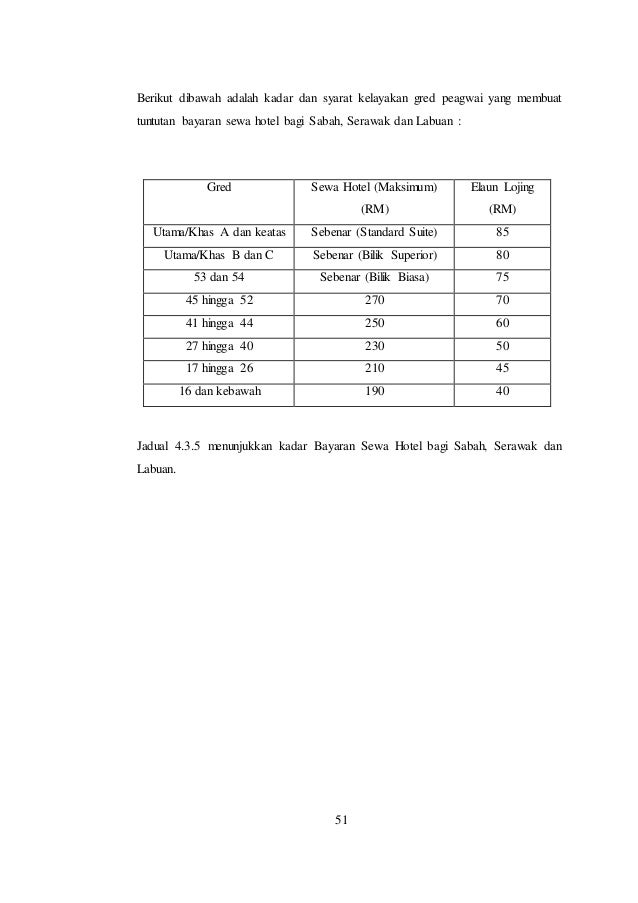 Berikut dibawah adalah kadar dan syarat kelayakan gred peagwai yang membuat tuntutan bayaran sewa hotel bagi Sabah, Serawak dan Labuan :

| Gred | Sewa Hotel (Maksimum) (RM) | Elaun Lojing (RM) |
|---|---|---|
| Utama/Khas A dan keatas | Sebenar (Standard Suite) | 85 |
| Utama/Khas B dan C | Sebenar (Bilik Superior) | 80 |
| 53 dan 54 | Sebenar (Bilik Biasa) | 75 |
| 45 hingga 52 | 270 | 70 |
| 41 hingga 44 | 250 | 60 |
| 27 hingga 40 | 230 | 50 |
| 17 hingga 26 | 210 | 45 |
| 16 dan kebawah | 190 | 40 |

Jadual 4.3.5 menunjukkan kadar Bayaran Sewa Hotel bagi Sabah, Serawak dan Labuan.

51